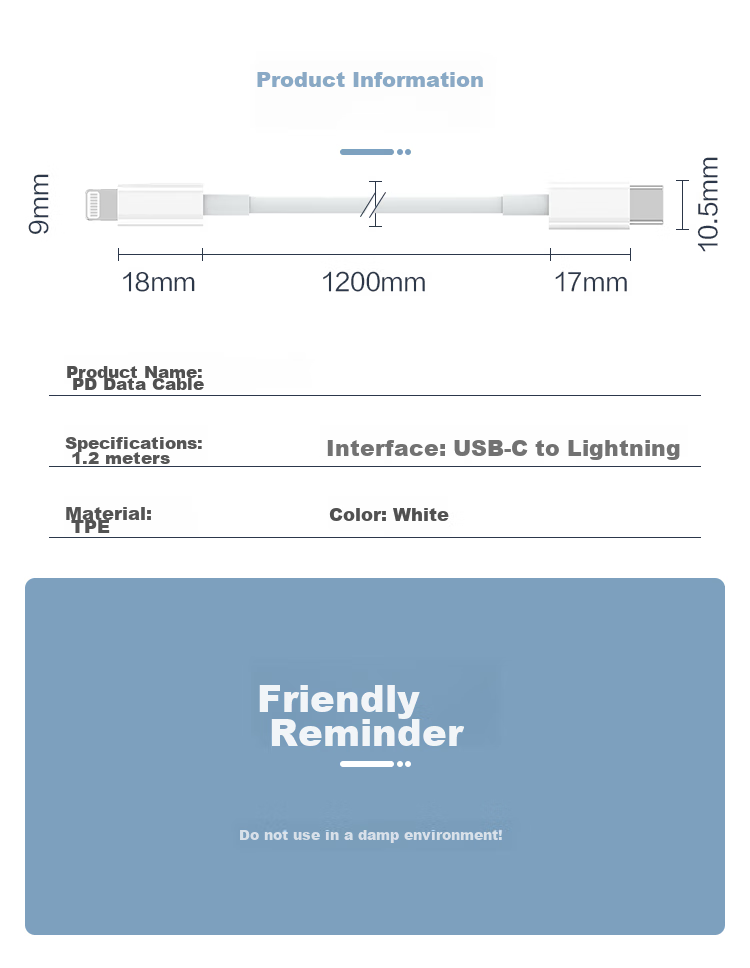 Product Information

9mm

10.5mm

18mm

1200mm

17mm

Product Name:
PD Data Cable

Specifications:
1.2 meters

Interface: USB-C to Lightning

Material:
TPE

Color: White

Friendly
Reminder

Do not use in a damp environment!